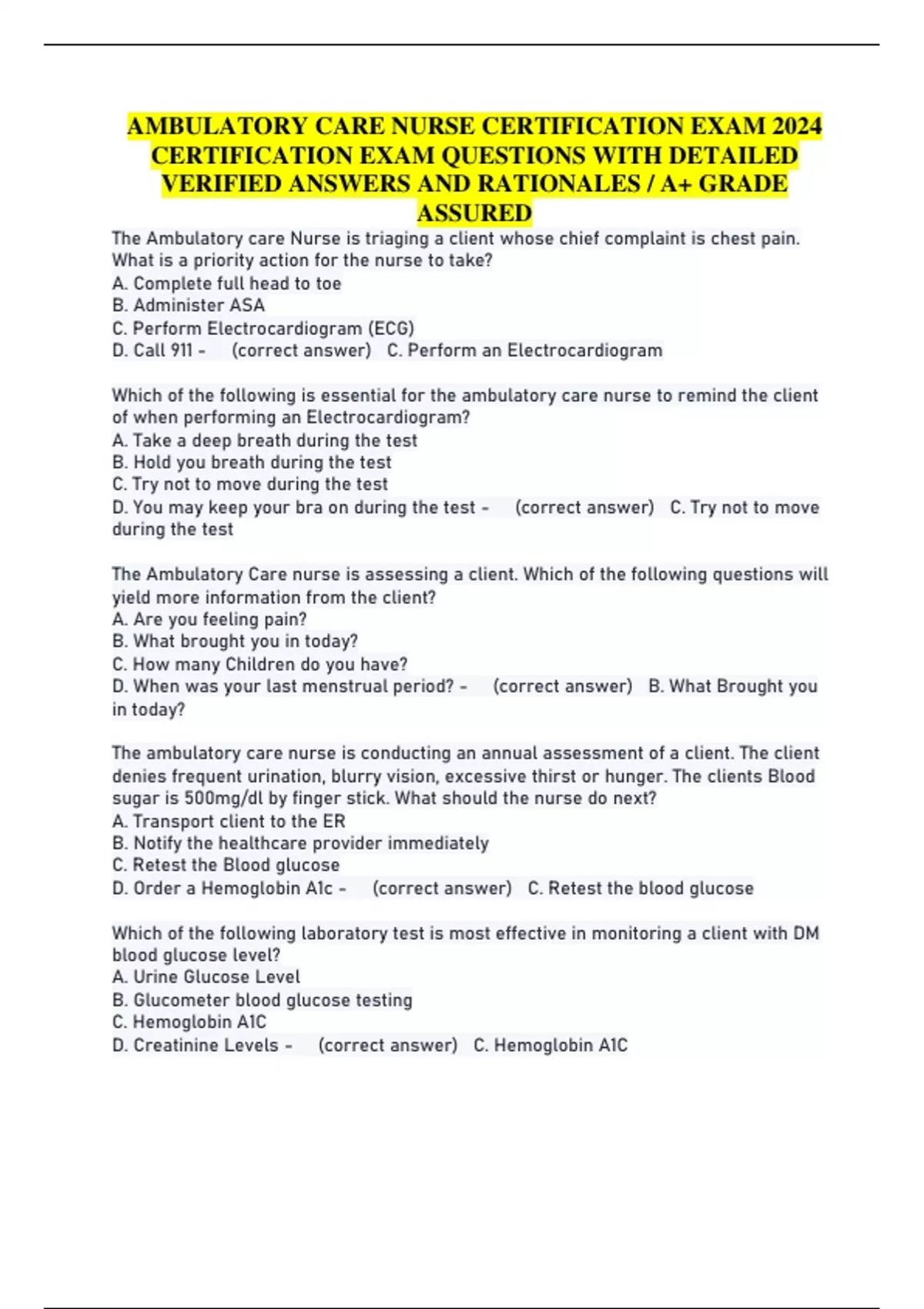 AMBULATORY CARE NURSE CERTIFICATION EXAM 2024 CERTIFICATION EXAM QUESTIONS WITH DETAILED VERIFIED ANSWERS AND RATIONALES / A+ GRADE ASSURED

The Ambulatory care Nurse is triaging a client whose chief complaint is chest pain. What is a priority action for the nurse to take?
A. Complete full head to toe
B. Administer ASA
C. Perform Electrocardiogram (ECG)
D. Call 911 - (correct answer) C. Perform an Electrocardiogram

Which of the following is essential for the ambulatory care nurse to remind the client of when performing an Electrocardiogram?
A. Take a deep breath during the test
B. Hold you breath during the test
C. Try not to move during the test
D. You may keep your bra on during the test - (correct answer) C. Try not to move during the test

The Ambulatory Care nurse is assessing a client. Which of the following questions will yield more information from the client?
A. Are you feeling pain?
B. What brought you in today?
C. How many Children do you have?
D. When was your last menstrual period? - (correct answer) B. What Brought you in today?

The ambulatory care nurse is conducting an annual assessment of a client. The client denies frequent urination, blurry vision, excessive thirst or hunger. The clients Blood sugar is 500mg/dl by finger stick. What should the nurse do next?
A. Transport client to the ER
B. Notify the healthcare provider immediately
C. Retest the Blood glucose
D. Order a Hemoglobin A1c - (correct answer) C. Retest the blood glucose

Which of the following laboratory test is most effective in monitoring a client with DM blood glucose level?
A. Urine Glucose Level
B. Glucometer blood glucose testing
C. Hemoglobin A1C
D. Creatinine Levels - (correct answer) C. Hemoglobin A1C